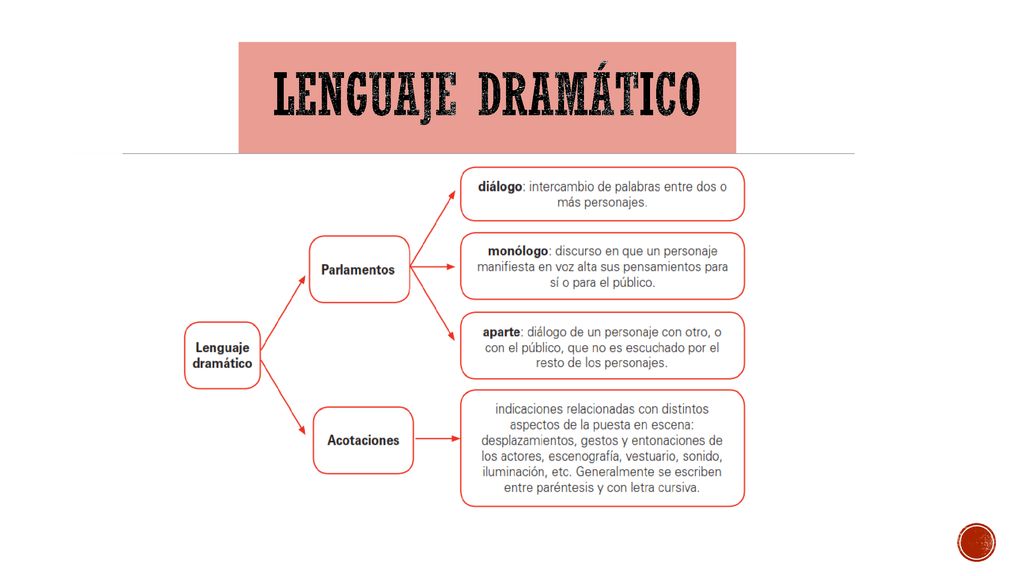 LENGUAJE DRAMÁTICO

Lenguaje dramático

Parlamentos

diálogo: intercambio de palabras entre dos o más personajes.

monólogo: discurso en que un personaje manifiesta en voz alta sus pensamientos para sí o para el público.

aparte: diálogo de un personaje con otro, o con el público, que no es escuchado por el resto de los personajes.

Acotaciones

indicaciones relacionadas con distintos aspectos de la puesta en escena: desplazamientos, gestos y entonaciones de los actores, escenografía, vestuario, sonido, iluminación, etc. Generalmente se escriben entre paréntesis y con letra cursiva.